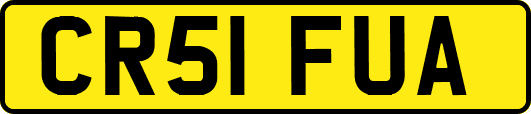 CR51 FUA